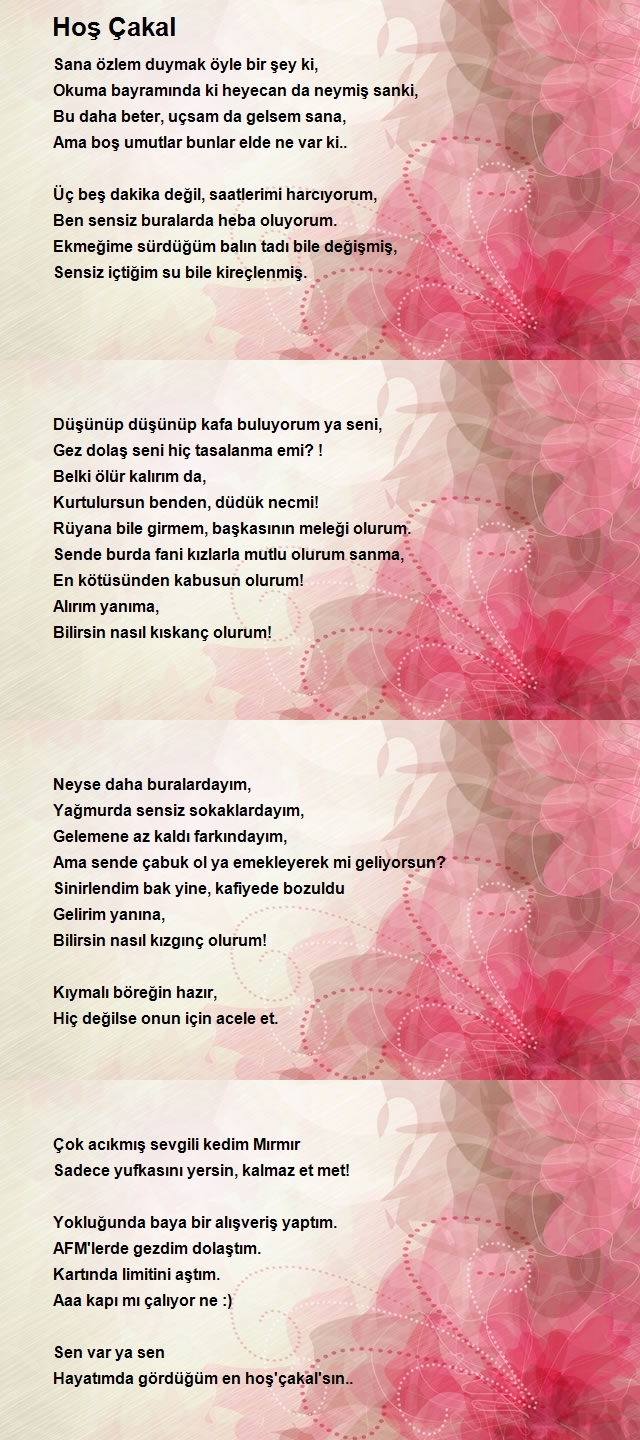 Hoş Çakal

Sana özlem duymak öyle bir şey ki,
Okuma bayramında ki heyecan da neymiş sanki,
Bu daha beter, uçsam da gelsem sana,
Ama boş umutlar bunlar elde ne var ki..

Üç beş dakika değil, saatlerimi harcıyorum,
Ben sensiz buralarda heba oluyorum.
Ekmeğime sürdüğüm balın tadı bile değişmiş,
Sensiz içtiğim su bile kireçlenmiş.

Düşünüp düşünüp kafa buluyorum ya seni,
Gez dolaş seni hiç tasalanma emi? !
Belki ölür kalırım da,
Kurtulursun benden, düdük necmi!
Rüyana bile girmem, başkasının meleği olurum.
Sende burda fani kızlarla mutlu olurum sanma,
En kötüsünden kabusun olurum!
Alırım yanıma,
Bilirsin nasıl kıskanç olurum!

Neyse daha buralardayım,
Yağmurda sensiz sokaklardayım,
Gelemene az kaldı farkındayım,
Ama sende çabuk ol ya emekleyerek mi geliyorsun?
Sinirlendim bak yine, kafiyede bozuldu
Gelirim yanına,
Bilirsin nasıl kızgınç olurum!

Kıymalı böreğin hazır,
Hiç değilse onun için acele et.

Çok acıkmış sevgili kedim Mırmır
Sadece yufkasını yersin, kalmaz et met!

Yokluğunda baya bir alışveriş yaptım.
AFM'lerde gezdim dolaştım.
Kartında limitini aştım.
Aaa kapı mı çalıyor ne :)

Sen var ya sen
Hayatımda gördüğüm en hoş'çakal'sın..